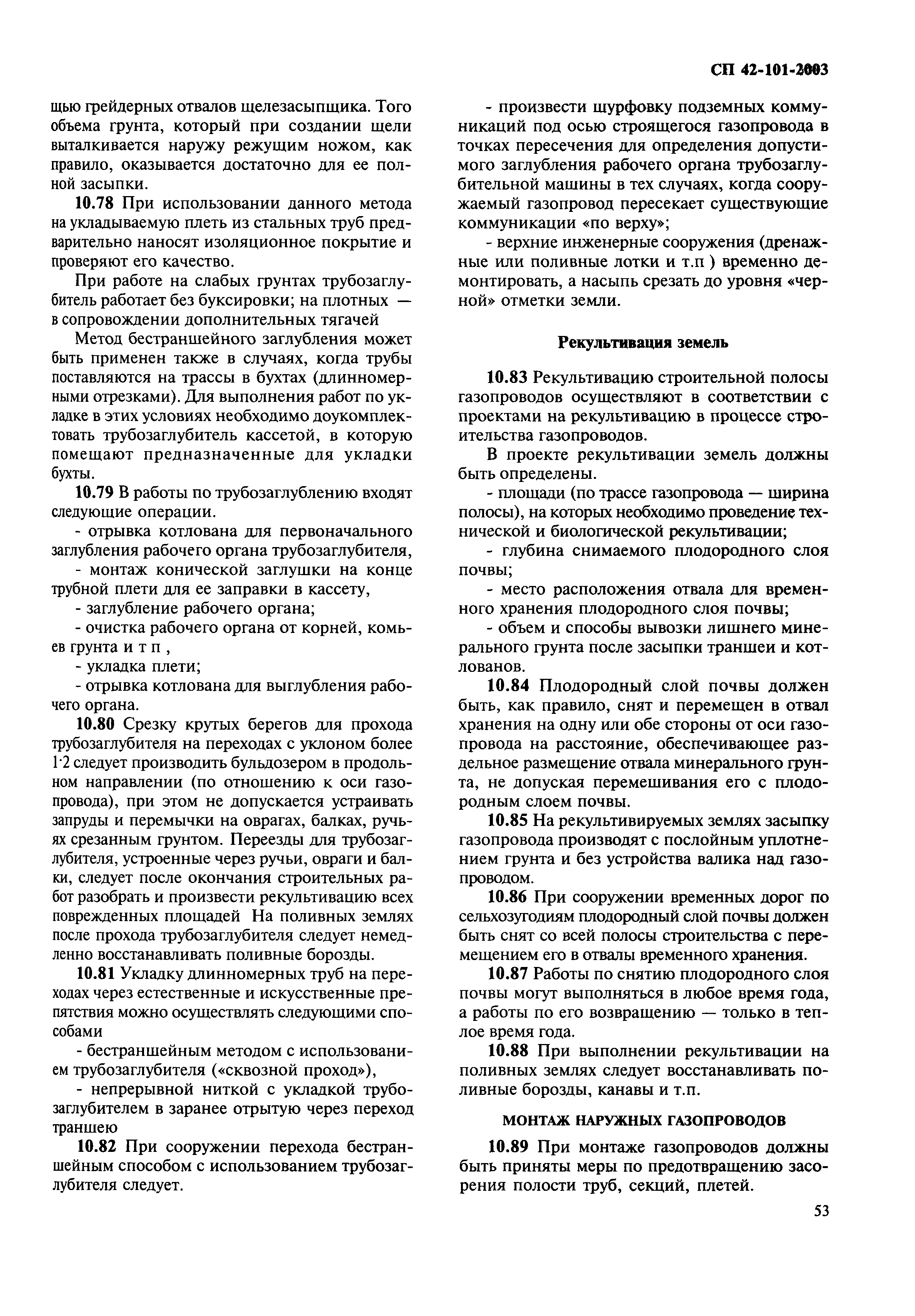 СП 42-101-2003

щью грейдерных отвалов щелезасыпщика. Того объема грунта, который при создании щели выталкивается наружу режущим ножом, как правило, оказывается достаточно для ее полной засыпки.

10.78 При использовании данного метода на укладываемую плеть из стальных труб предварительно наносят изоляционное покрытие и проверяют его качество.

При работе на слабых грунтах трубозаглубитель работает без буксировки; на плотных — в сопровождении дополнительных тягачей

Метод бестраншейного заглубления может быть применен также в случаях, когда трубы поставляются на трассы в бухтах (длинномерными отрезками). Для выполнения работ по укладке в этих условиях необходимо доукомплектовать трубозаглубитель кассетой, в которую помещают предназначенные для укладки бухты.

10.79 В работы по трубозаглублению входят следующие операции.

- отрывка котлована для первоначального заглубления рабочего органа трубозаглубителя,

- монтаж конической заглушки на конце трубной плети для ее заправки в кассету,

- заглубление рабочего органа;

- очистка рабочего органа от корней, комьев грунта и т п ,

- укладка плети;

- отрывка котлована для выглубления рабочего органа.

10.80 Срезку крутых берегов для прохода трубозаглубителя на переходах с уклоном более 1·2 следует производить бульдозером в продольном направлении (по отношению к оси газопровода), при этом не допускается устраивать запруды и перемычки на оврагах, балках, ручьях срезанным грунтом. Переезды для трубозаглубителя, устроенные через ручьи, овраги и балки, следует после окончания строительных работ разобрать и произвести рекультивацию всех поврежденных площадей На поливных землях после прохода трубозаглубителя следует немедленно восстанавливать поливные борозды.

10.81 Укладку длинномерных труб на переходах через естественные и искусственные препятствия можно осуществлять следующими способами

- бестраншейным методом с использованием трубозаглубителя («сквозной проход»),

- непрерывной ниткой с укладкой трубозаглубителем в заранее отрытую через переход траншею

10.82 При сооружении перехода бестраншейным способом с использованием трубозаглубителя следует.

- произвести шурфовку подземных коммуникаций под осью строящегося газопровода в точках пересечения для определения допустимого заглубления рабочего органа трубозаглубительной машины в тех случаях, когда сооружаемый газопровод пересекает существующие коммуникации «по верху»;

- верхние инженерные сооружения (дренажные или поливные лотки и т.п ) временно демонтировать, а насыпь срезать до уровня «черной» отметки земли.

Рекультивация земель

10.83 Рекультивацию строительной полосы газопроводов осуществляют в соответствии с проектами на рекультивацию в процессе строительства газопроводов.

В проекте рекультивации земель должны быть определены.

- площади (по трассе газопровода — ширина полосы), на которых необходимо проведение технической и биологической рекультивации;

- глубина снимаемого плодородного слоя почвы;

- место расположения отвала для временного хранения плодородного слоя почвы;

- объем и способы вывозки лишнего минерального грунта после засыпки траншеи и котлованов.

10.84 Плодородный слой почвы должен быть, как правило, снят и перемещен в отвал хранения на одну или обе стороны от оси газопровода на расстояние, обеспечивающее раздельное размещение отвала минерального грунта, не допуская перемешивания его с плодородным слоем почвы.

10.85 На рекультивируемых землях засыпку газопровода производят с послойным уплотнением грунта и без устройства валика над газопроводом.

10.86 При сооружении временных дорог по сельхозугодиям плодородный слой почвы должен быть снят со всей полосы строительства с перемещением его в отвалы временного хранения.

10.87 Работы по снятию плодородного слоя почвы могут выполняться в любое время года, а работы по его возвращению — только в теплое время года.

10.88 При выполнении рекультивации на поливных землях следует восстанавливать поливные борозды, канавы и т.п.

МОНТАЖ НАРУЖНЫХ ГАЗОПРОВОДОВ

10.89 При монтаже газопроводов должны быть приняты меры по предотвращению засорения полости труб, секций, плетей.

53